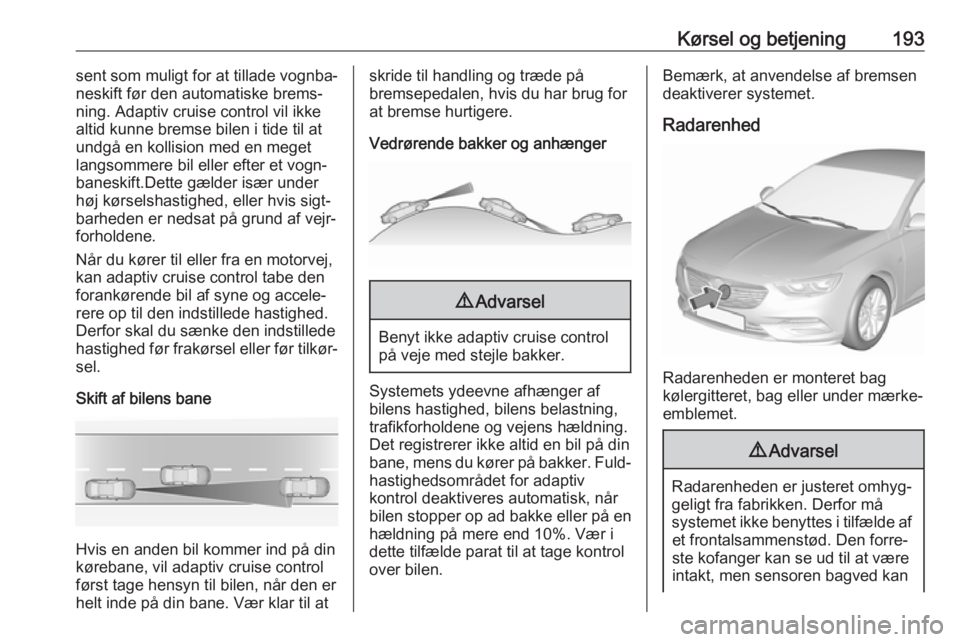 Kørsel og betjening 193

sent som muligt for at tillade vognbaneskift før den automatiske bremsning. Adaptiv cruise control vil ikke altid kunne bremse bilen i tide til at undgå en kollision med en meget langsommere bil eller efter et vognbaneskift.Dette gælder især under høj kørselshastighed, eller hvis sigtbarheden er nedsat på grund af vejrforholdene.

Når du kører til eller fra en motorvej, kan adaptiv cruise control tabe den forankørende bil af syne og accelerere op til den indstillede hastighed. Derfor skal du sænke den indstillede hastighed før frakørsel eller før tilkørsel.

Skift af bilens bane

Hvis en anden bil kommer ind på din kørebane, vil adaptiv cruise control først tage hensyn til bilen, når den er helt inde på din bane. Vær klar til at skride til handling og træde på bremsepedalen, hvis du har brug for at bremse hurtigere.

Vedrørende bakker og anhænger

⚠Advarsel

Benyt ikke adaptiv cruise control på veje med stejle bakker.

Systemets ydeevne afhænger af bilens hastighed, bilens belastning, trafikforholdene og vejens hældning. Det registrerer ikke altid en bil på din bane, mens du kører på bakker. Fuldhastighedsområdet for adaptiv kontrol deaktiveres automatisk, når bilen stopper op ad bakke eller på en hældning på mere end 10%. Vær i dette tilfælde parat til at tage kontrol over bilen.

Bemærk, at anvendelse af bremsen deaktiverer systemet.

Radarenhed

Radarenheden er monteret bag kølergitteret, bag eller under mærkeemblemet.

⚠Advarsel

Radarenheden er justeret omhyggeligt fra fabrikken. Derfor må systemet ikke benyttes i tilfælde af et frontalsammenstød. Den forreste kofanger kan se ud til at være intakt, men sensoren bagved kan

carmanualsonline.info